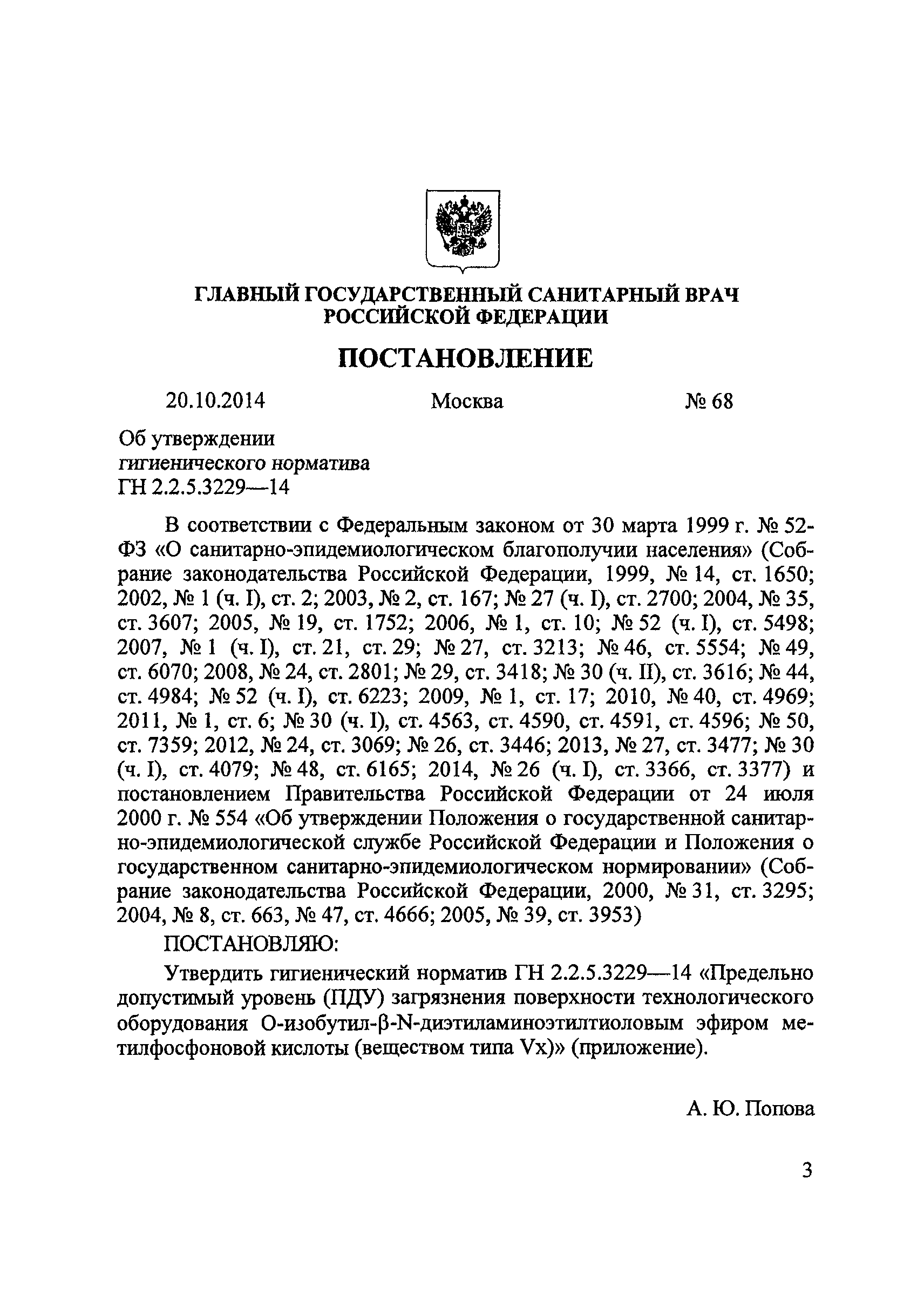 ГЛАВНЫЙ ГОСУДАРСТВЕННЫЙ САНИТАРНЫЙ ВРАЧ РОССИЙСКОЙ ФЕДЕРАЦИИ

ПОСТАНОВЛЕНИЕ

20.10.2014 Москва № 68

Об утверждении
гигиенического норматива
ГН 2.2.5.3229—14

В соответствии с Федеральным законом от 30 марта 1999 г. № 52-ФЗ «О санитарно-эпидемиологическом благополучии населения» (Собрание законодательства Российской Федерации, 1999, № 14, ст. 1650; 2002, № 1 (ч. I), ст. 2; 2003, № 2, ст. 167; № 27 (ч. I), ст. 2700; 2004, № 35, ст. 3607; 2005, № 19, ст. 1752; 2006, № 1, ст. 10; № 52 (ч. I), ст. 5498; 2007, № 1 (ч. I), ст. 21, ст. 29; № 27, ст. 3213; № 46, ст. 5554; № 49, ст. 6070; 2008, № 24, ст. 2801; № 29, ст. 3418; № 30 (ч. II), ст. 3616; № 44, ст. 4984; № 52 (ч. I), ст. 6223; 2009, № 1, ст. 17; 2010, № 40, ст. 4969; 2011, № 1, ст. 6; № 30 (ч. I), ст. 4563, ст. 4590, ст. 4591, ст. 4596; № 50, ст. 7359; 2012, № 24, ст. 3069; № 26, ст. 3446; 2013, № 27, ст. 3477; № 30 (ч. I), ст. 4079; № 48, ст. 6165; 2014, № 26 (ч. I), ст. 3366, ст. 3377) и постановлением Правительства Российской Федерации от 24 июля 2000 г. № 554 «Об утверждении Положения о государственной санитарно-эпидемиологической службе Российской Федерации и Положения о государственном санитарно-эпидемиологическом нормировании» (Собрание законодательства Российской Федерации, 2000, № 31, ст. 3295; 2004, № 8, ст. 663, № 47, ст. 4666; 2005, № 39, ст. 3953)

ПОСТАНОВЛЯЮ:

Утвердить гигиенический норматив ГН 2.2.5.3229—14 «Предельно допустимый уровень (ПДУ) загрязнения поверхности технологического оборудования О-изобутил-β-N-диэтиламиноэтилтиоловым эфиром метилфосфоновой кислоты (веществом типа Vx)» (приложение).

А. Ю. Попова

3